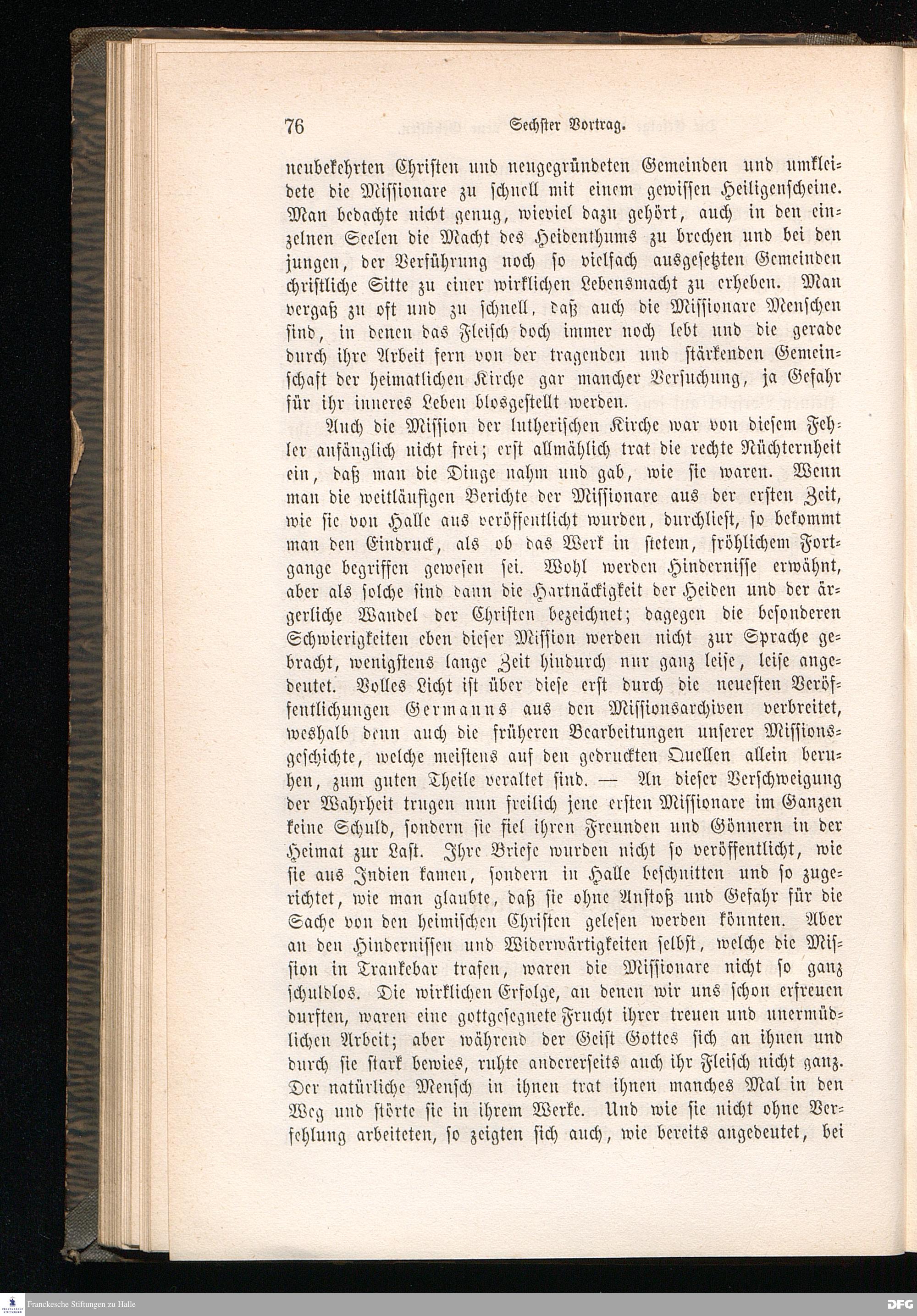 76 Sechster Vortrag.

neubekehrten Christen und neugegründeten Gemeinden und umkleidete die Missionare zu schnell mit einem gewissen Heiligenscheine. Man bedachte nicht genug, wieviel dazu gehört, auch in den einzelnen Seelen die Macht des Heidenthums zu brechen und bei den jungen, der Verführung noch so vielfach ausgesetzten Gemeinden christliche Sitte zu einer wirklichen Lebensmacht zu erheben. Man vergaß zu oft und zu schnell, daß auch die Missionare Menschen sind, in denen das Fleisch doch immer noch lebt und die gerade durch ihre Arbeit fern von der tragenden und stärkenden Gemeinschaft der heimatlichen Kirche gar mancher Versuchung, ja Gefahr für ihr inneres Leben blosgestellt werden.

Auch die Mission der lutherischen Kirche war von diesem Fehler anfänglich nicht frei; erst allmählich trat die rechte Nüchternheit ein, daß man die Dinge nahm und gab, wie sie waren. Wenn man die weitläufigen Berichte der Missionare aus der ersten Zeit, wie sie von Halle aus veröffentlicht wurden, durchliest, so bekommt man den Eindruck, als ob das Werk in stetem, fröhlichem Fortgange begriffen gewesen sei. Wohl werden Hindernisse erwähnt, aber als solche sind dann die Hartnäckigkeit der Heiden und der ärgerliche Wandel der Christen bezeichnet; dagegen die besonderen Schwierigkeiten eben dieser Mission werden nicht zur Sprache gebracht, wenigstens lange Zeit hindurch nur ganz leise, leise angedeutet. Volles Licht ist über diese erst durch die neuesten Veröffentlichungen Germanns aus den Missionsarchiven verbreitet, weshalb denn auch die früheren Bearbeitungen unserer Missionsgeschichte, welche meistens auf den gedruckten Quellen allein beruhen, zum guten Theile veraltet sind. — An dieser Verschweigung der Wahrheit trugen nun freilich jene ersten Missionare im Ganzen keine Schuld, sondern sie fiel ihren Freunden und Gönnern in der Heimat zur Last. Ihre Briefe wurden nicht so veröffentlicht, wie sie aus Indien kamen, sondern in Halle beschnitten und so zugerichtet, wie man glaubte, daß sie ohne Anstoß und Gefahr für die Sache von den heimischen Christen gelesen werden könnten. Aber an den Hindernissen und Widerwärtigkeiten selbst, welche die Mission in Trankebar trafen, waren die Missionare nicht so ganz schuldlos. Die wirklichen Erfolge, an denen wir uns schon erfreuen durften, waren eine gottgesegnete Frucht ihrer treuen und unermüdlichen Arbeit; aber während der Geist Gottes sich an ihnen und durch sie stark bewies, ruhte andererseits auch ihr Fleisch nicht ganz. Der natürliche Mensch in ihnen trat ihnen manches Mal in den Weg und störte sie in ihrem Werke. Und wie sie nicht ohne Verfehlung arbeiteten, so zeigten sich auch, wie bereits angedeutet, bei

Franckesche Stiftungen zu Halle
DFG